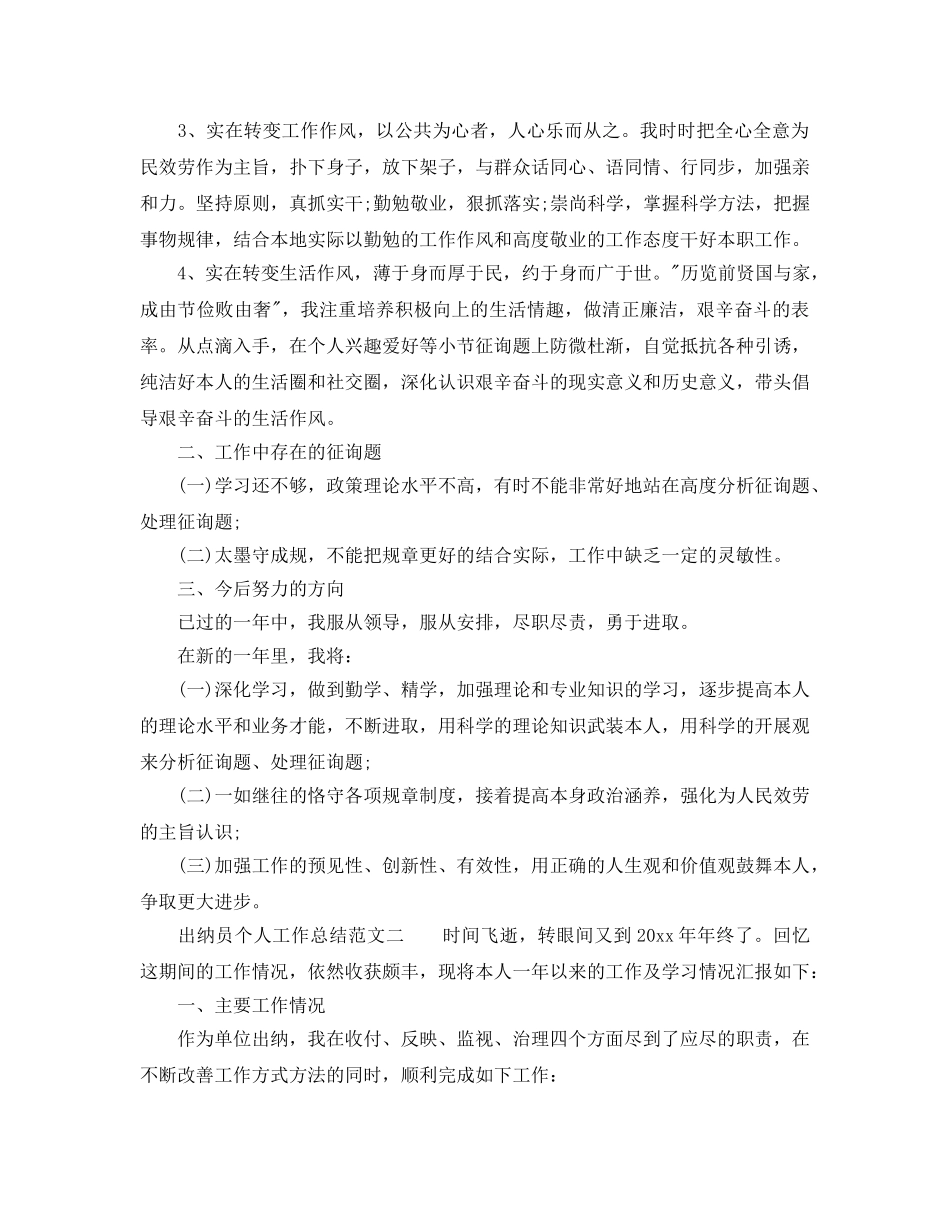 3、实在转变工作作风，以公共为心者，人心乐而从之。我时时把全心全意为民效劳作为主旨，扑下身子，放下架子，与群众话同心、语同情、行同步，加强亲和力。坚持原则，真抓实干;勤勉敬业，狠抓落实;崇尚科学，掌握科学方法，把握事物规律，结合本地实际以勤勉的工作作风和高度敬业的工作态度干好本职工作。

4、实在转变生活作风，薄于身而厚于民，约于身而广于世。"历览前贤国与家，成由节俭败由奢"，我注重培养积极向上的生活情趣，做清正廉洁，艰辛奋斗的表率。从点滴入手，在个人兴趣爱好等小节征询题上防微杜渐，自觉抵抗各种引诱，纯洁好本人的生活圈和社交圈，深化认识艰辛奋斗的现实意义和历史意义，带头倡导艰辛奋斗的生活作风。

二、工作中存在的征询题

(一)学习还不够，政策理论水平不高，有时不能非常好地站在高度分析征询题、处理征询题;

(二)太墨守成规，不能把规章更好的结合实际，工作中缺乏一定的灵敏性。

三、今后努力的方向

已过的一年中，我服从领导，服从安排，尽职尽责，勇于进取。

在新的一年里，我将:

(一)深化学习，做到勤学、精学，加强理论和专业知识的学习，逐步提高本人的理论水平和业务才能，不断进取，用科学的理论知识武装本人，用科学的开展观来分析征询题、处理征询题;

(二)一如继往的恪守各项规章制度，接着提高本身政治涵养，强化为人民效劳的主旨认识;

(三)加强工作的预见性、创新性、有效性，用正确的人生观和价值观鼓舞本人，争取更大进步。

出纳员个人工作总结范文二　　时间飞逝，转眼间又到20xx年年终了。回忆这期间的工作情况，依然收获颇丰，现将本人一年以来的工作及学习情况汇报如下:

一、主要工作情况

作为单位出纳，我在收付、反映、监视、治理四个方面尽到了应尽的职责，在不断改善工作方式方法的同时，顺利完成如下工作: